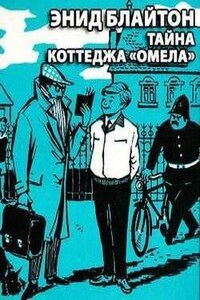 ЭНИД БЛАЙТОН
ТАЙНА
КОТТЕДЖА «ОМЕЛА»